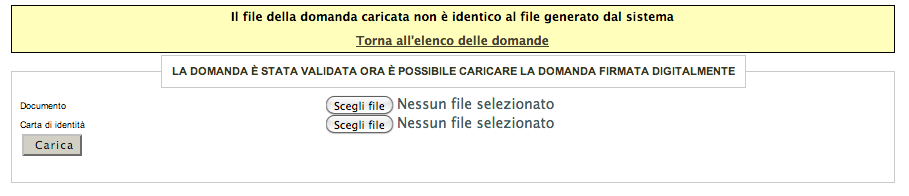 Il file della domanda caricata non è identico al file generato dal sistema

Torna all'elenco delle domande

LA DOMANDA È STATA VALIDATA ORA È POSSIBILE CARICARE LA DOMANDA FIRMATA DIGITALMENTE

Documento Scegli file Nessun file selezionato

Carta di identità Scegli file Nessun file selezionato

Carica